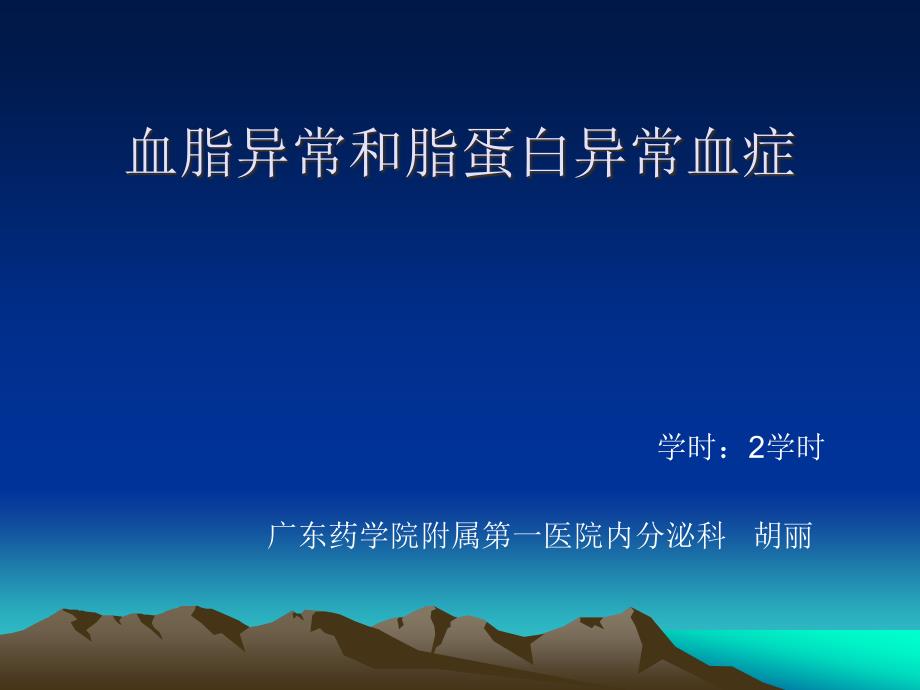 血脂异常和脂蛋白异常血症

学时：2学时

广东药学院附属第一医院内分泌科　胡丽